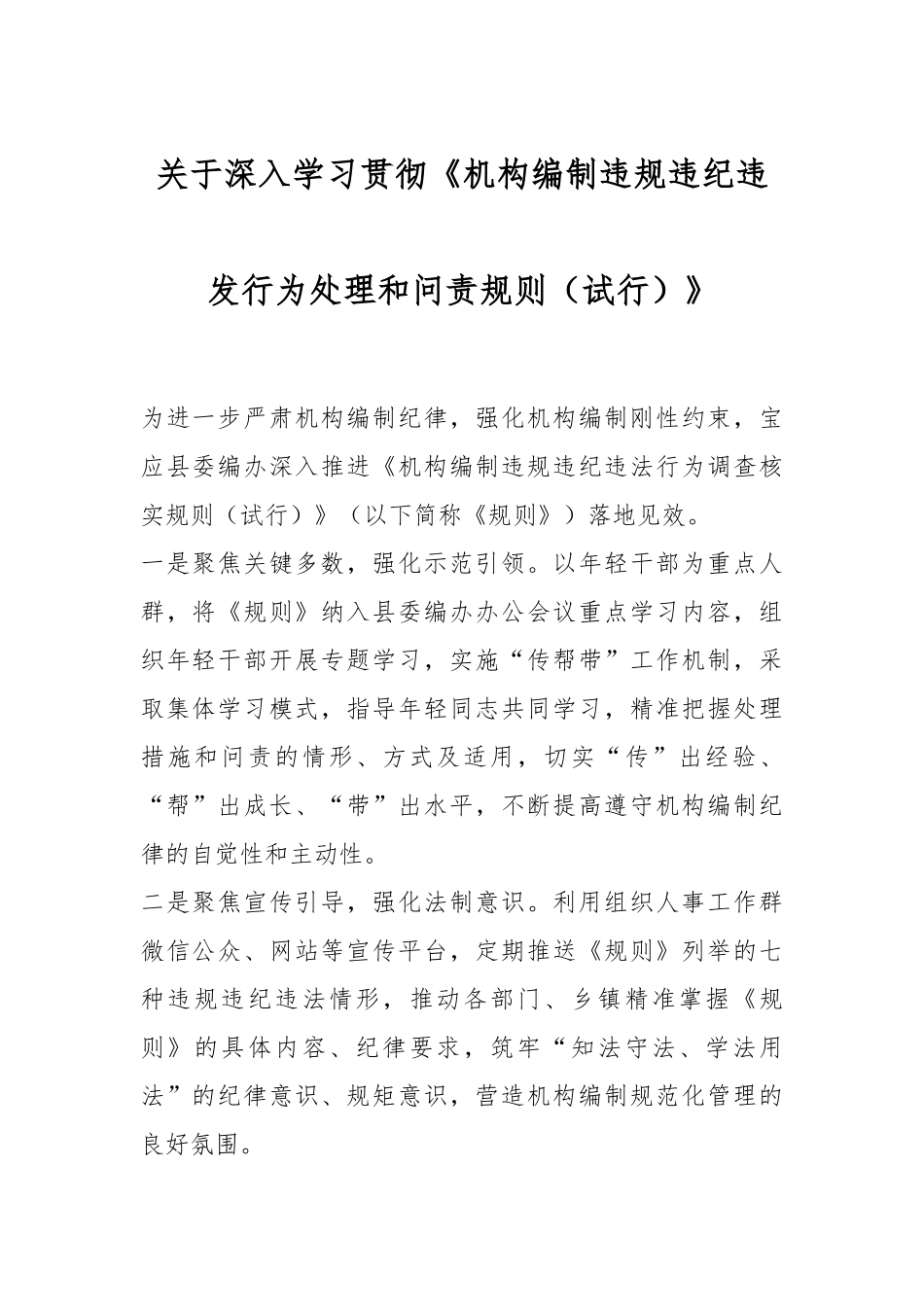 关于深入学习贯彻《机构编制违规违纪违发行为处理和问责规则（试行）》

为进一步严肃机构编制纪律，强化机构编制刚性约束，宝应县委编办深入推进《机构编制违规违纪违法行为调查核实规则（试行）》（以下简称《规则》）落地见效。

一是聚焦关键多数，强化示范引领。以年轻干部为重点人群，将《规则》纳入县委编办办公会议重点学习内容，组织年轻干部开展专题学习，实施“传帮带”工作机制，采取集体学习模式，指导年轻同志共同学习，精准把握处理措施和问责的情形、方式及适用，切实“传”出经验、“帮”出成长、“带”出水平，不断提高遵守机构编制纪律的自觉性和主动性。

二是聚焦宣传引导，强化法制意识。利用组织人事工作群微信公众、网站等宣传平台，定期推送《规则》列举的七种违规违纪违法情形，推动各部门、乡镇精准掌握《规则》的具体内容、纪律要求，筑牢“知法守法、学法用法”的纪律意识、规矩意识，营造机构编制规范化管理的良好氛围。